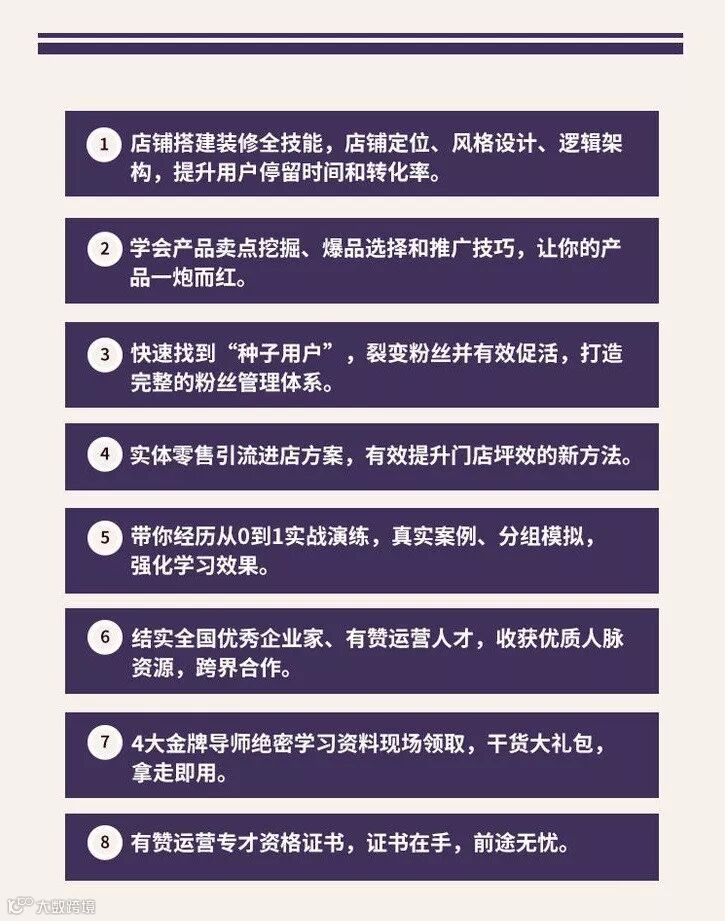 1 店铺搭建装修全技能，店铺定位、风格设计、逻辑架构，提升用户停留时间和转化率。

2 学会产品卖点挖掘、爆品选择和推广技巧，让你的产品一炮而红。

3 快速找到“种子用户”，裂变粉丝并有效促活，打造完整的粉丝管理体系。

4 实体零售引流进店方案，有效提升门店坪效的新方法。

5 带你经历从0到1实战演练，真实案例、分组模拟，强化学习效果。

6 结实全国优秀企业家、有赞运营人才，收获优质人脉资源，跨界合作。

7 4大金牌导师绝密学习资料现场领取，干货大礼包，拿走即用。

8 有赞运营专才资格证书，证书在手，前途无忧。

大数跨境